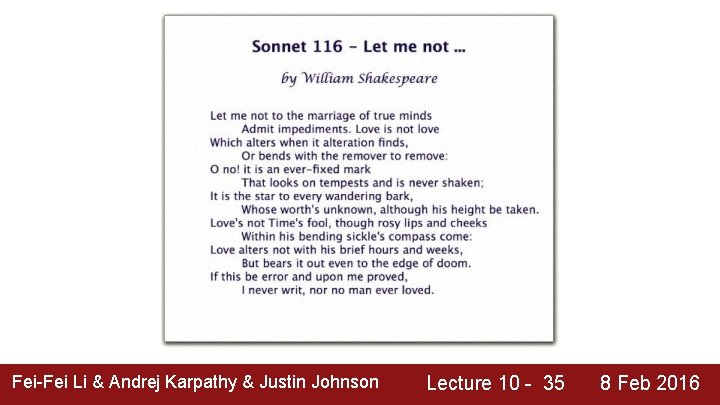 Sonnet 116 – Let me not ...

by William Shakespeare

Let me not to the marriage of true minds
Admit impediments. Love is not love
Which alters when it alteration finds,
Or bends with the remover to remove:
O no! it is an ever-fixed mark
That looks on tempests and is never shaken;
It is the star to every wandering bark,
Whose worth's unknown, although his height be taken.
Love's not Time's fool, though rosy lips and cheeks
Within his bending sickle's compass come:
Love alters not with his brief hours and weeks,
But bears it out even to the edge of doom.
If this be error and upon me proved,
I never writ, nor no man ever loved.

Fei-Fei Li & Andrej Karpathy & Justin Johnson Lecture 10 - 35 8 Feb 2016